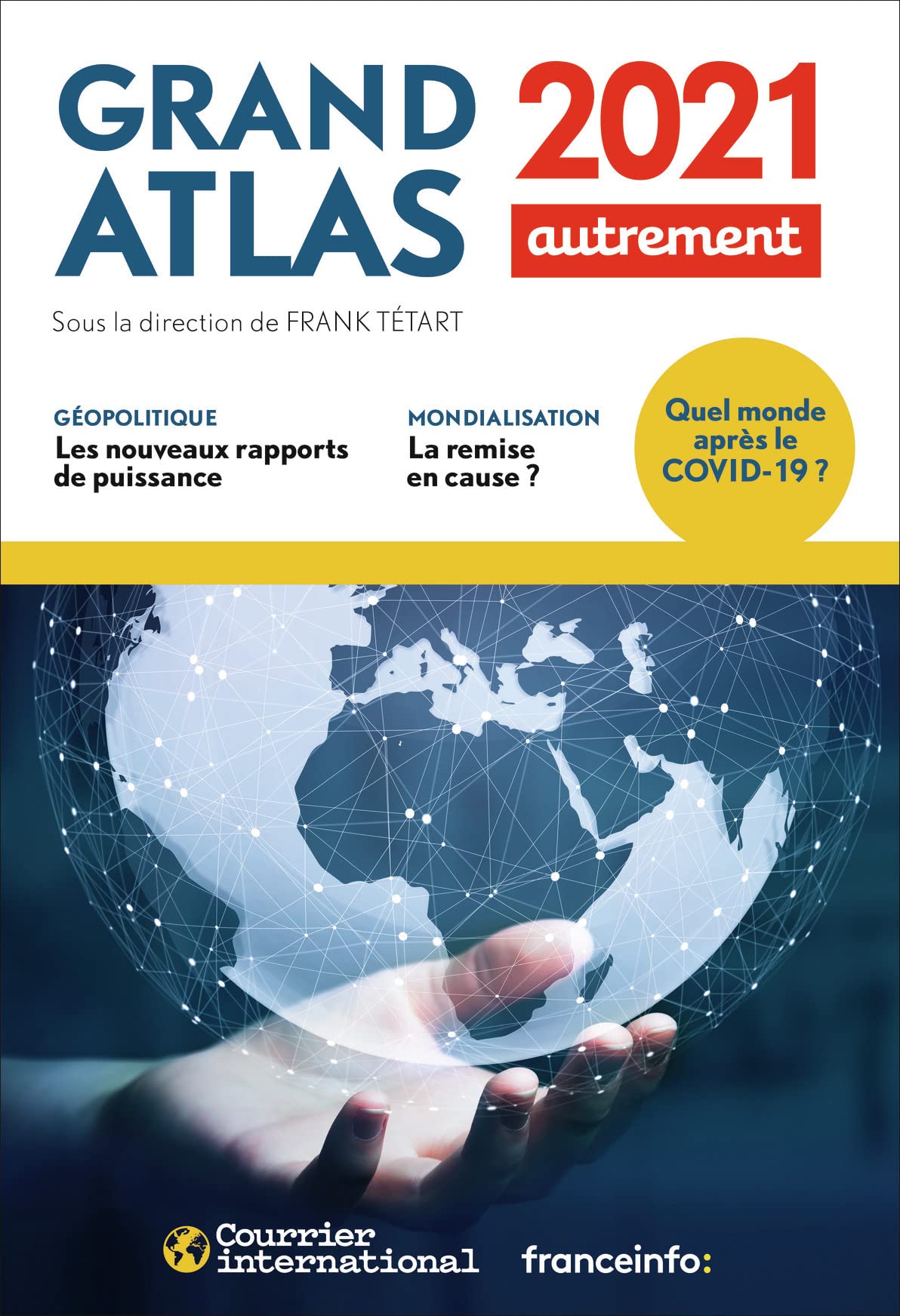 GRAND ATLAS 2021

autrement

Sous la direction de FRANK TÉTART

GÉOPOLITIQUE
Les nouveaux rapports de puissance

MONDIALISATION
La remise en cause ?

Quel monde après le COVID-19 ?

Courrier international

franceinfo: